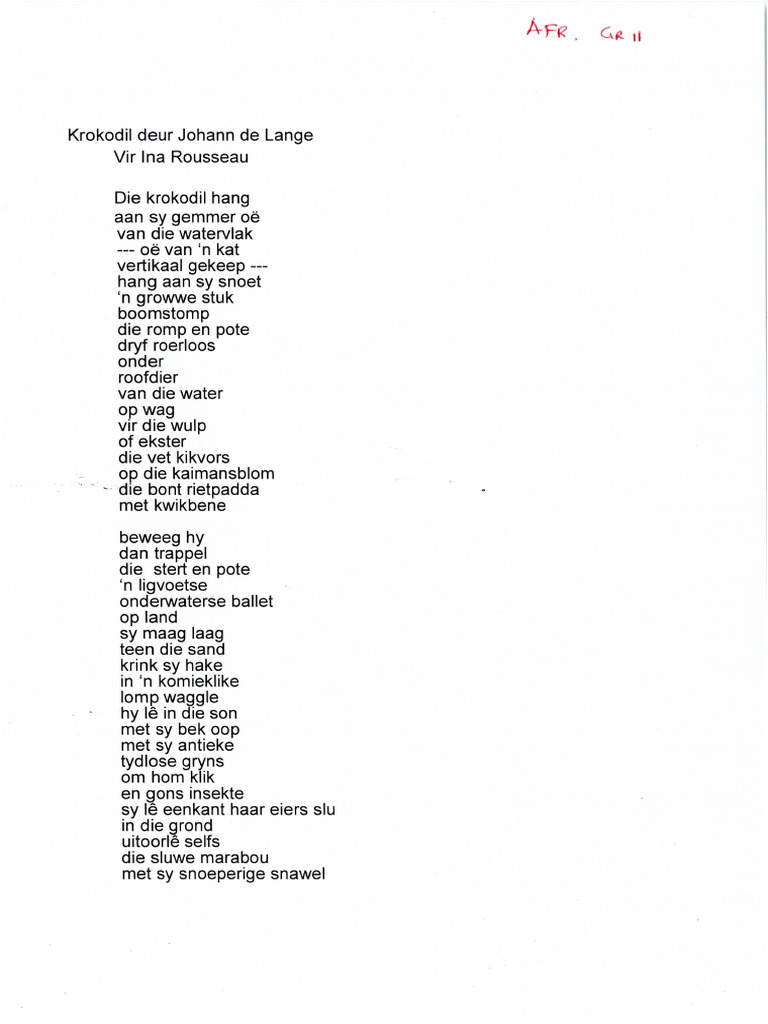 AFR. GR 11

Krokodil deur Johann de Lange
Vir Ina Rousseau

Die krokodil hang
aan sy gemmer oë
van die watervlak
--- oë van 'n kat
vertikaal gekeep ---
hang aan sy snoet
'n growwe stuk
boomstomp
die romp en pote
dryf roerloos
onder
roofdier
van die water
op wag
vir die wulp
of ekster
die vet kikvors
op die kaimansblom
die bont rietpadda
met kwikbene

beweeg hy
dan trappel
die stert en pote
'n ligvoetse
onderwaterse ballet
op land
sy maag laag
teen die sand
krink sy hake
in 'n komieklike
lomp waggle
hy lê in die son
met sy bek oop
met sy antieke
tydlose gryns
om hom klik
en gons insekte
sy lê eenkant haar eiers slu
in die grond
uitoorlê selfs
die sluwe marabou
met sy snoeperige snawel